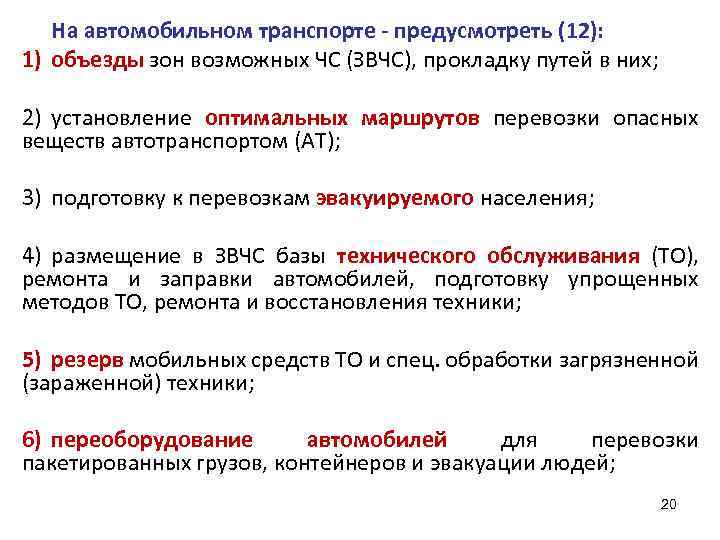 На автомобильном транспорте - предусмотреть (12):
1) объезды зон возможных ЧС (ЗВЧС), прокладку путей в них;

2) установление оптимальных маршрутов перевозки опасных веществ автотранспортом (АТ);

3) подготовку к перевозкам эвакуируемого населения;

4) размещение в ЗВЧС базы технического обслуживания (ТО), ремонта и заправки автомобилей, подготовку упрощенных методов ТО, ремонта и восстановления техники;

5) резерв мобильных средств ТО и спец. обработки загрязненной (зараженной) техники;

6) переоборудование автомобилей для перевозки пакетированных грузов, контейнеров и эвакуации людей;

20